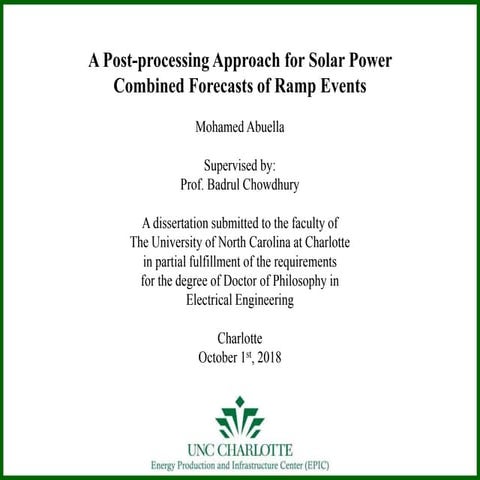 A Post-processing Approach for Solar Power Combined Forecasts of Ramp Events

Mohamed Abuella

Supervised by:
Prof. Badrul Chowdhury

A dissertation submitted to the faculty of The University of North Carolina at Charlotte in partial fulfillment of the requirements for the degree of Doctor of Philosophy in Electrical Engineering

Charlotte
October 1$^{st}$, 2018

UNC CHARLOTTE
Energy Production and Infrastructure Center (EPIC)